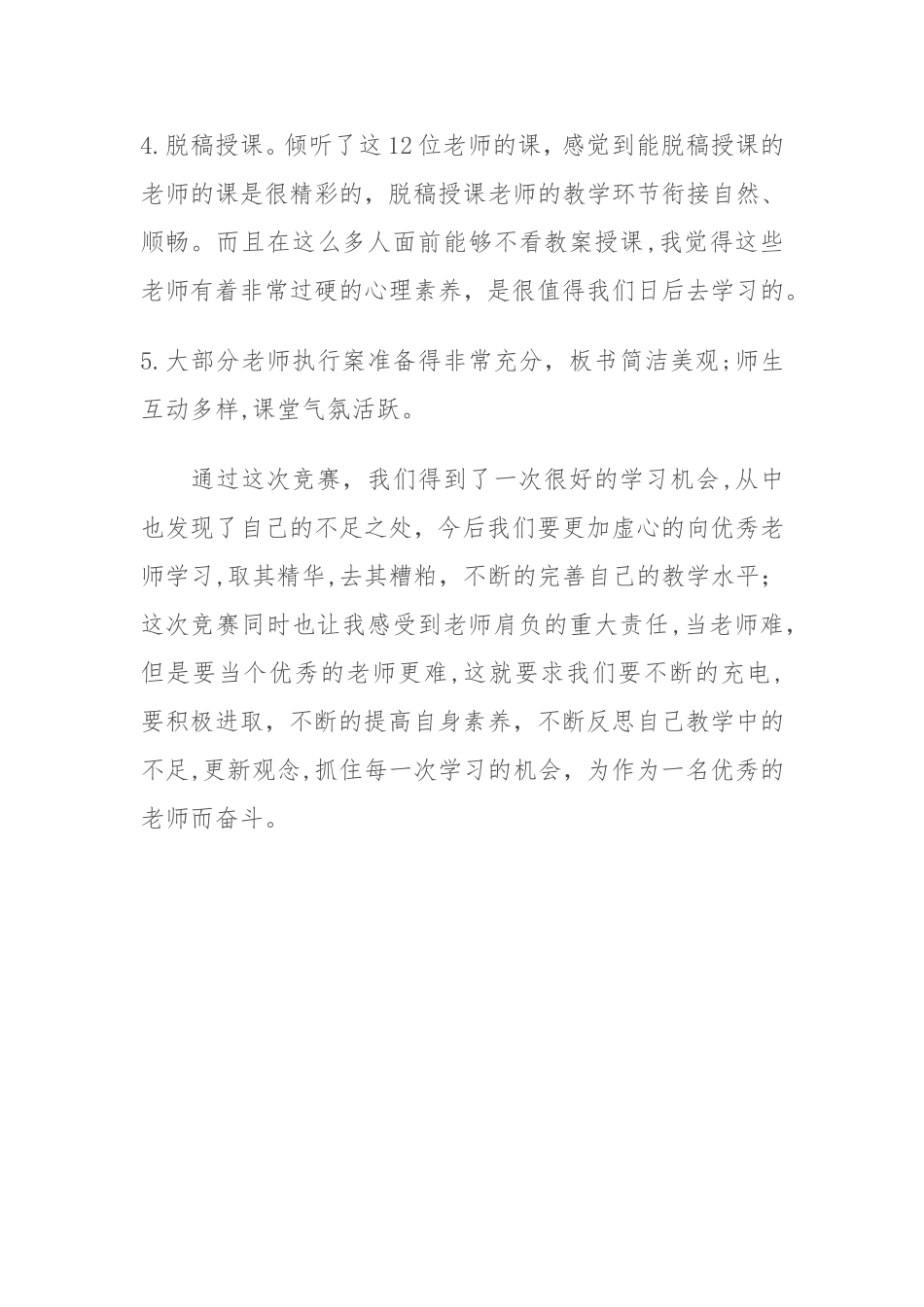 4.脱稿授课。倾听了这12位老师的课，感觉到能脱稿授课的老师的课是很精彩的，脱稿授课老师的教学环节衔接自然、顺畅。而且在这么多人面前能够不看教案授课,我觉得这些老师有着非常过硬的心理素养，是很值得我们日后去学习的。

5.大部分老师执行案准备得非常充分，板书简洁美观;师生互动多样,课堂气氛活跃。

通过这次竞赛，我们得到了一次很好的学习机会,从中也发现了自己的不足之处，今后我们要更加虚心的向优秀老师学习,取其精华,去其糟粕，不断的完善自己的教学水平；这次竞赛同时也让我感受到老师肩负的重大责任,当老师难，但是要当个优秀的老师更难,这就要求我们要不断的充电，要积极进取，不断的提高自身素养，不断反思自己教学中的不足,更新观念,抓住每一次学习的机会，为作为一名优秀的老师而奋斗。